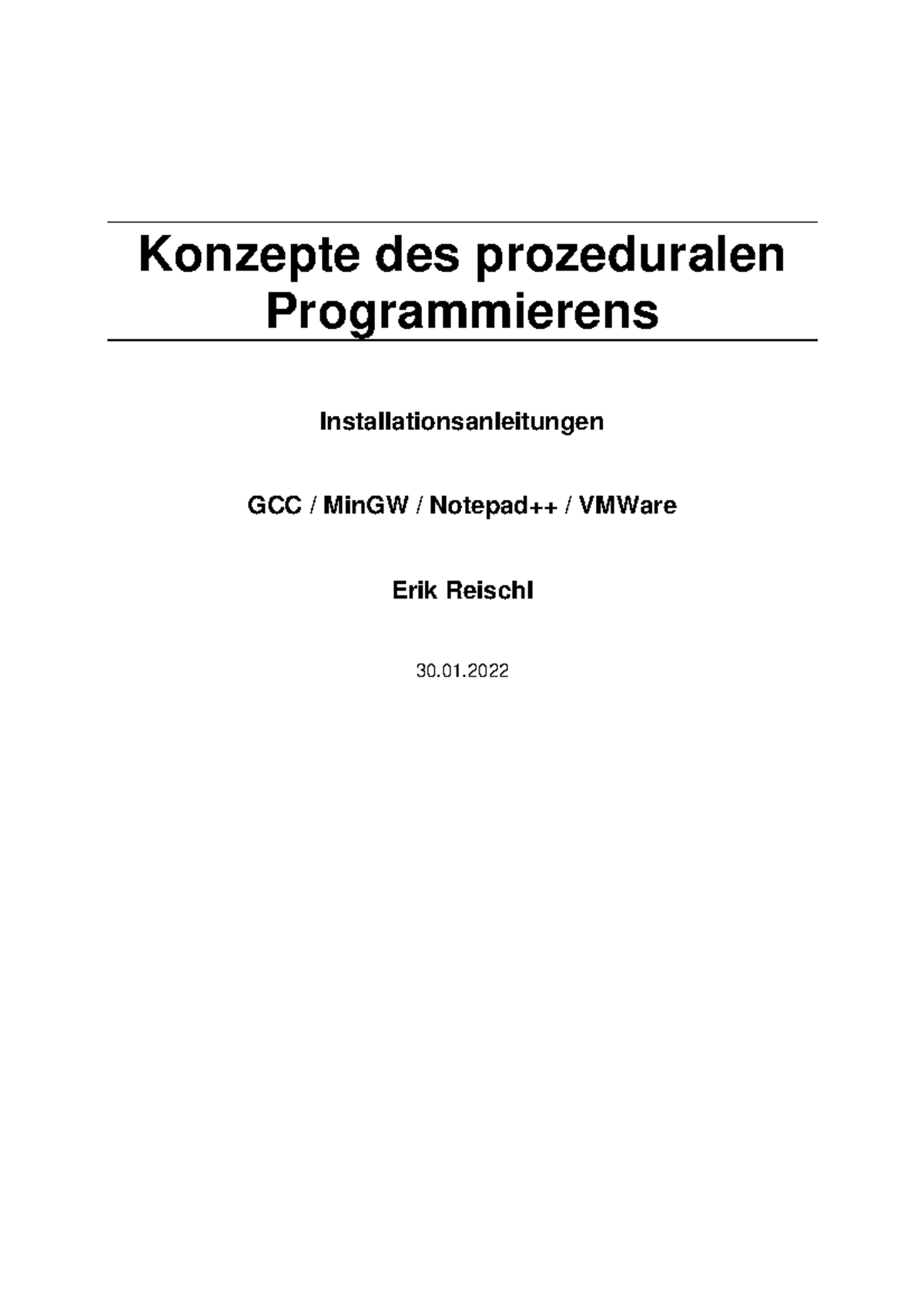 Konzepte des prozeduralen Programmierens

Installationsanleitungen

GCC / MinGW / Notepad++ / VMWare

Erik Reischl

30.01.2022